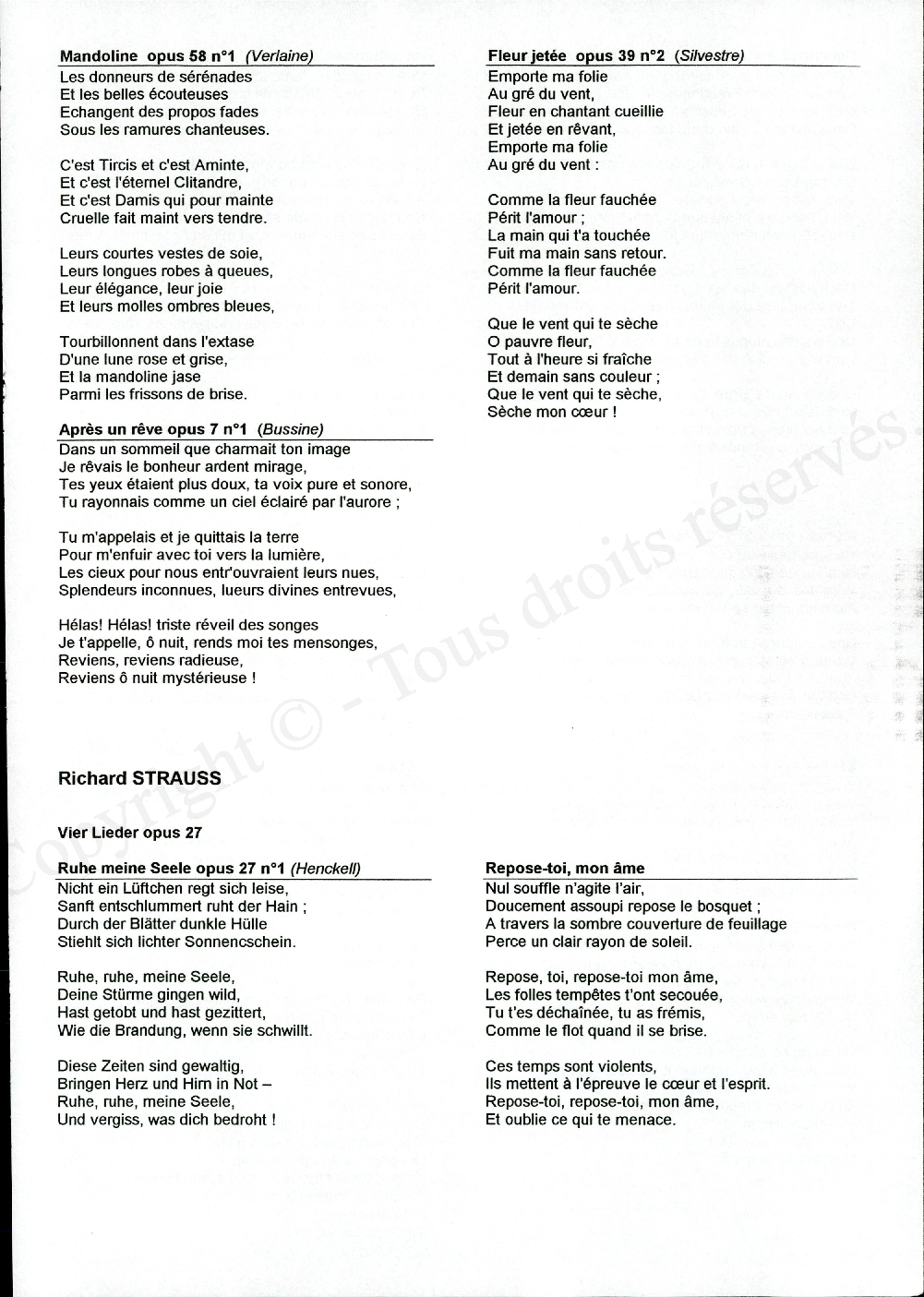 Mandoline opus 58 n°1 (Verlaine)
Les donneurs de sérénades
Et les belles écouteuses
Echangent des propos fades
Sous les ramures chanteuses.

C'est Tircis et c'est Aminte,
Et c'est l'éternel Clitandre,
Et c'est Damis qui pour mainte
Cruelle fait maint vers tendre.

Leurs courtes vestes de soie,
Leurs longues robes à queues,
Leur élégance, leur joie
Et leurs molles ombres bleues,

Tourbillonnent dans l'extase
D'une lune rose et grise,
Et la mandoline jase
Parmi les frissons de brise.

Après un rêve opus 7 n°1 (Bussine)
Dans un sommeil que charmait ton image
Je rêvais le bonheur ardent mirage,
Tes yeux étaient plus doux, ta voix pure et sonore,
Tu rayonnais comme un ciel éclairé par l'aurore ;

Tu m'appelais et je quittais la terre
Pour m'enfuir avec toi vers la lumière,
Les cieux pour nous entr'ouvraient leurs nues,
Splendeurs inconnues, lueurs divines entrevues,

Hélas! Hélas! triste réveil des songes
Je t'appelle, ô nuit, rends moi tes mensonges,
Reviens, reviens radieuse,
Reviens ô nuit mystérieuse !

Fleur jetée opus 39 n°2 (Silvestre)
Emporte ma folie
Au gré du vent,
Fleur en chantant cueillie
Et jetée en rêvant,
Emporte ma folie
Au gré du vent :

Comme la fleur fauchée
Périt l'amour ;
La main qui t'a touchée
Fuit ma main sans retour.
Comme la fleur fauchée
Périt l'amour.

Que le vent qui te sèche
O pauvre fleur,
Tout à l'heure si fraîche
Et demain sans couleur ;
Que le vent qui te sèche,
Sèche mon cœur !

Copyright © - Tous droits réservés

Richard STRAUSS

Vier Lieder opus 27

Ruhe meine Seele opus 27 n°1 (Henckell)
Nicht ein Lüftchen regt sich leise,
Sanft entschlummert ruht der Hain ;
Durch der Blätter dunkle Hülle
Stiehlt sich lichter Sonnencschein.

Ruhe, ruhe, meine Seele,
Deine Stürme gingen wild,
Hast getobt und hast gezittert,
Wie die Brandung, wenn sie schwillt.

Diese Zeiten sind gewaltig,
Bringen Herz und Hirn in Not –
Ruhe, ruhe, meine Seele,
Und vergiss, was dich bedroht !

Repose-toi, mon âme
Nul souffle n'agite l'air,
Doucement assoupi repose le bosquet ;
A travers la sombre couverture de feuillage
Perce un clair rayon de soleil.

Repose, toi, repose-toi mon âme,
Les folles tempêtes t'ont secouée,
Tu t'es déchaînée, tu as frémis,
Comme le flot quand il se brise.

Ces temps sont violents,
Ils mettent à l'épreuve le cœur et l'esprit.
Repose-toi, repose-toi, mon âme,
Et oublie ce qui te menace.